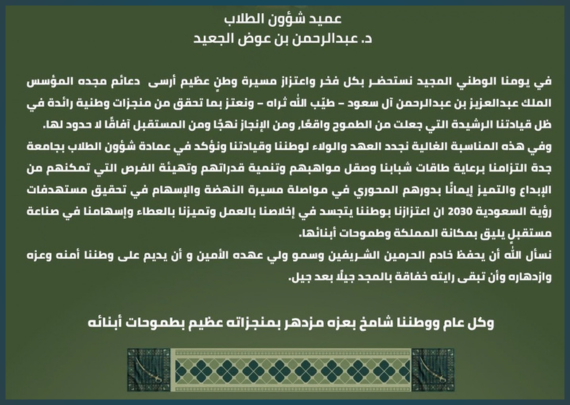 عميد شؤون الطلاب
د. عبدالرحمن بن عوض الجعيد

في يومنا الوطني المجيد نستحضر بكل فخر واعتزاز مسيرة وطنٍ عظيم أرسى دعائم مجده المؤسس الملك عبدالعزيز بن عبدالرحمن آل سعود – طيّب الله ثراه – ونعتز بما تحقق من منجزات وطنية رائدة في ظل قيادتنا الرشيدة التي جعلت من الطموح واقعًا، ومن الإنجاز نهجًا ومن المستقبل آفاقًا لا حدود لها.
وفي هذه المناسبة الغالية نجدد العهد والولاء لوطننا وقيادتنا ونؤكد في عمادة شؤون الطلاب بجامعة جدة التزامنا برعاية طاقات شبابنا وصقل مواهبهم وتنمية قدراتهم وتهيئة الفرص التي تمكنهم من الإبداع والتميز إيمانًا بدورهم المحوري في مواصلة مسيرة النهضة والإسهام في تحقيق مستهدفات رؤية السعودية 2030 ان اعتزازنا بوطننا يتجسد في إخلاصنا بالعمل وتميزنا بالعطاء وإسهامنا في صناعة مستقبلٍ يليق بمكانة المملكة وطموحات أبنائها.
نسأل الله أن يحفظ خادم الحرمين الشريفين وسمو ولي عهده الأمين و أن يديم على وطننا أمنه وعزه وازدهاره وأن تبقى رايته خفاقة بالمجد جيلًا بعد جيل.

وكل عام ووطننا شامخ بعزه مزدهر بمنجزاته عظيم بطموحات أبنائه